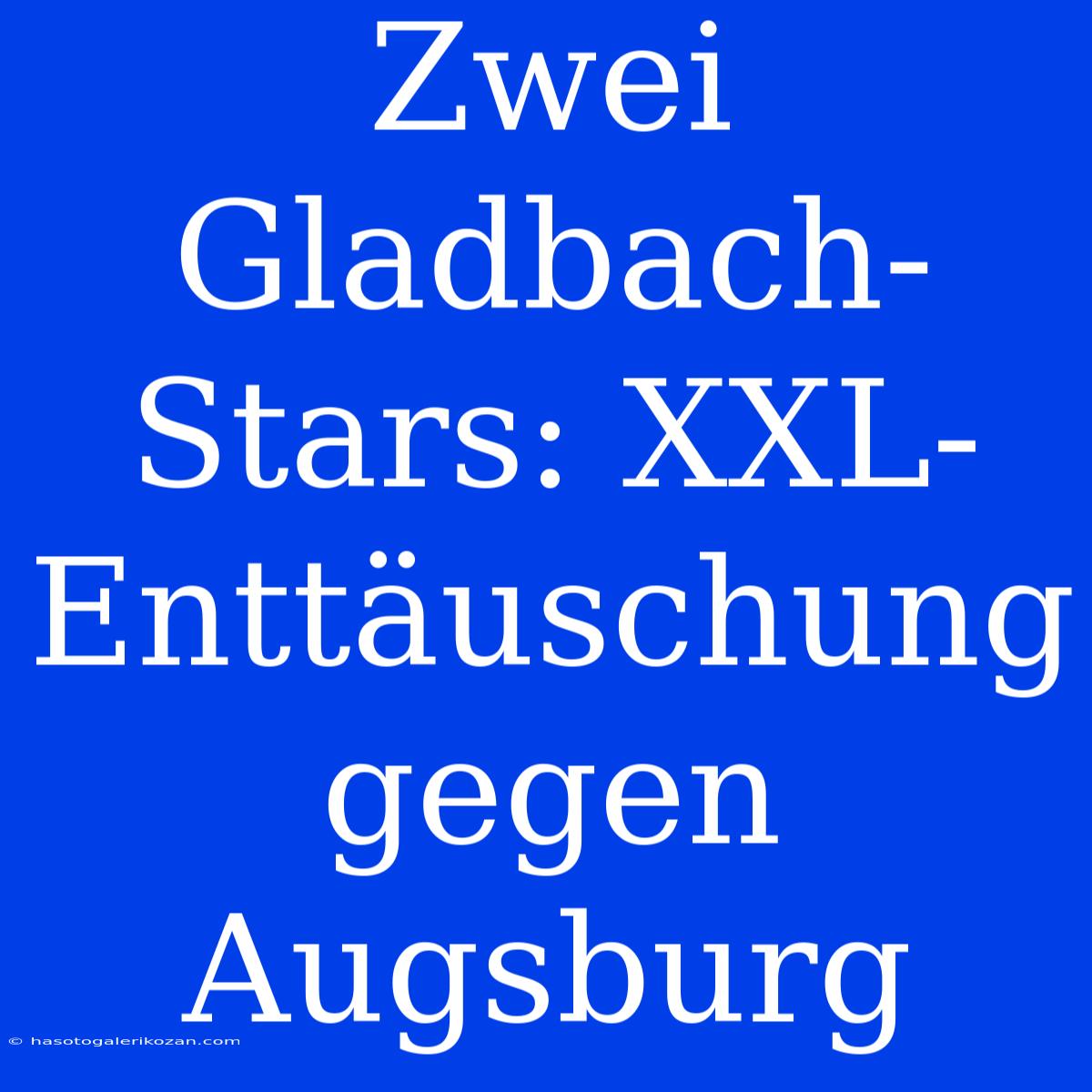 Zwei Gladbach-Stars: XXL-Enttäuschung gegen Augsburg

© hasotogalerikozan.com